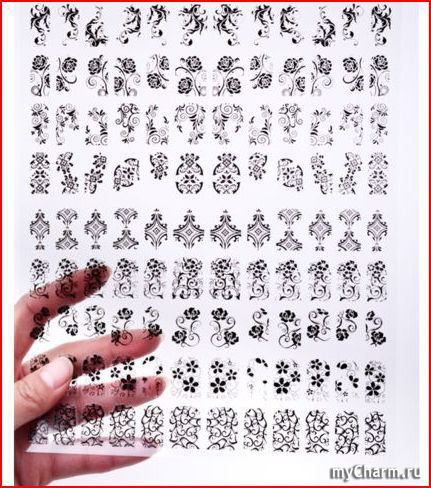 myCharm.ru